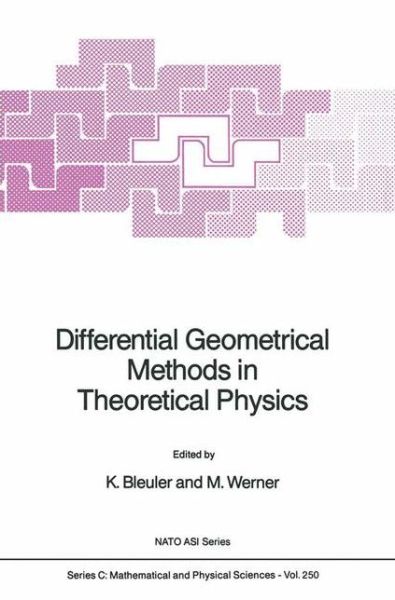 Differential Geometrical Methods in Theoretical Physics

Edited by

K. Bleuler and M. Werner

NATO ASI Series

Series C: Mathematical and Physical Sciences - Vol. 250